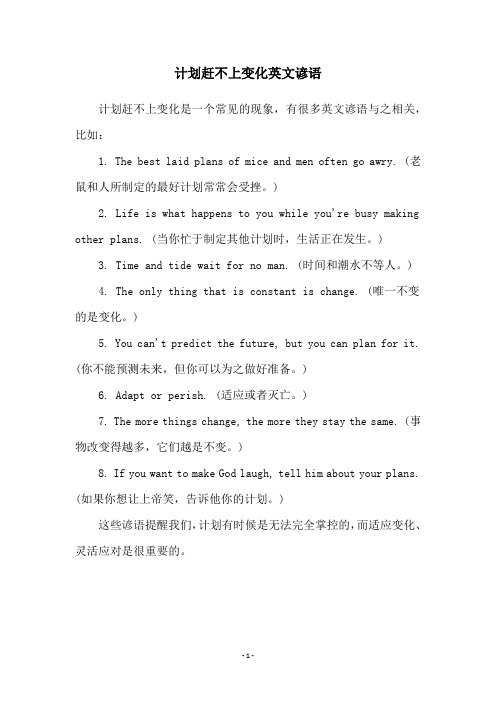 计划赶不上变化英文谚语

计划赶不上变化是一个常见的现象，有很多英文谚语与之相关，比如：

1. The best laid plans of mice and men often go awry.（老鼠和人所制定的最好计划常常会受挫。）

2. Life is what happens to you while you're busy making other plans.（当你忙于制定其他计划时，生活正在发生。）

3. Time and tide wait for no man.（时间和潮水不等人。）

4. The only thing that is constant is change.（唯一不变的是变化。）

5. You can't predict the future, but you can plan for it.（你不能预测未来，但你可以为之做好准备。）

6. Adapt or perish.（适应或者灭亡。）

7. The more things change, the more they stay the same.（事物改变得越多，它们越是不变。）

8. If you want to make God laugh, tell him about your plans.（如果你想让上帝笑，告诉他你的计划。）

这些谚语提醒我们，计划有时候是无法完全掌控的，而适应变化、灵活应对是很重要的。

-1-